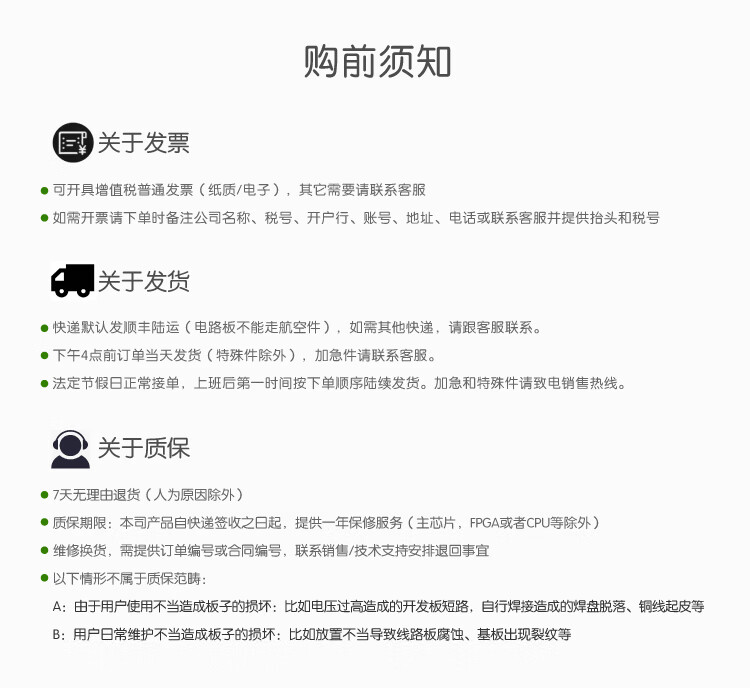 购前须知

关于发票

● 可开具增值税普通发票（纸质/电子），其它需要请联系客服
● 如需开票请下单时备注公司名称、税号、开户行、账号、地址、电话或联系客服并提供抬头和税号

关于发货

● 快递默认发顺丰陆运（电路板不能走航空件），如需其他快递，请跟客服联系。
● 下午4点前订单当天发货（特殊件除外），加急件请联系客服。
● 法定节假日正常接单，上班后第一时间按下单顺序陆续发货。加急和特殊件请致电销售热线。

关于质保

● 7天无理由退货（人为原因除外）
● 质保期限：本司产品自快递签收之日起，提供一年保修服务（主芯片，FPGA或者CPU等除外）
● 维修换货，需提供订单编号或合同编号，联系销售/技术支持安排退回事宜
● 以下情形不属于质保范畴：
A：由于用户使用不当造成板子的损坏：比如电压过高造成的开发板短路，自行焊接造成的焊盘脱落、铜线起皮等
B：用户日常维护不当造成板子的损坏：比如放置不当导致线路板腐蚀、基板出现裂纹等